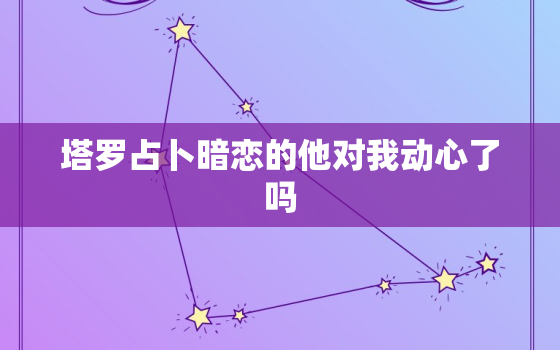 塔罗占卜暗恋的他对我动心了吗